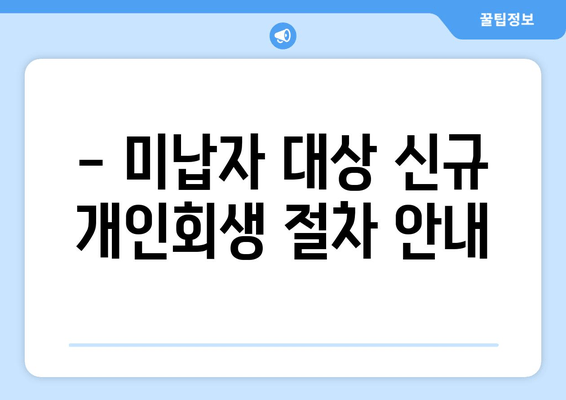 꿀팁정보

– 미납자 대상 신규 개인회생 절차 안내